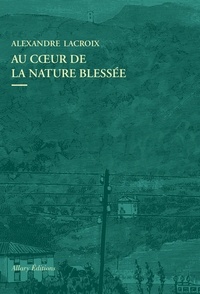 ALEXANDRE LACROIX

AU CŒUR DE LA NATURE BLESSÉE

Allary Éditions